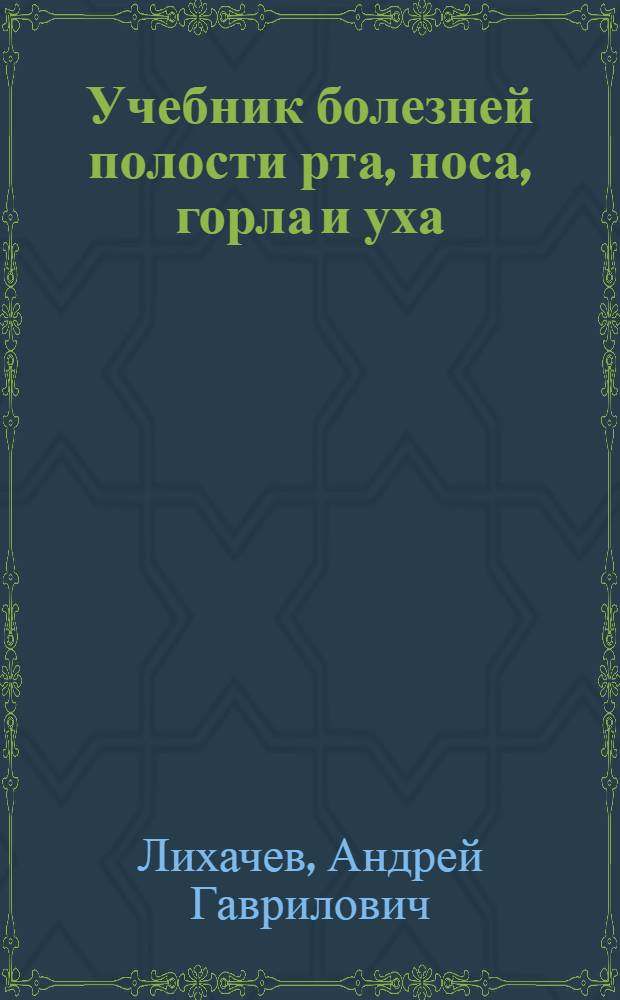 Учебник болезней полости рта, носа, горла и уха

Лихачев, Андрей Гаврилович